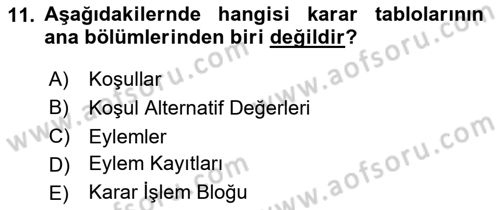 11. Aşağıdakilernde hangisi karar tablolarının ana bölümlerinden biri değildir?

A) Koşullar
B) Koşul Alternatif Değerleri
C) Eylemler
D) Eylem Kayıtları
E) Karar İşlem Bloğu

www.aofsoru.com